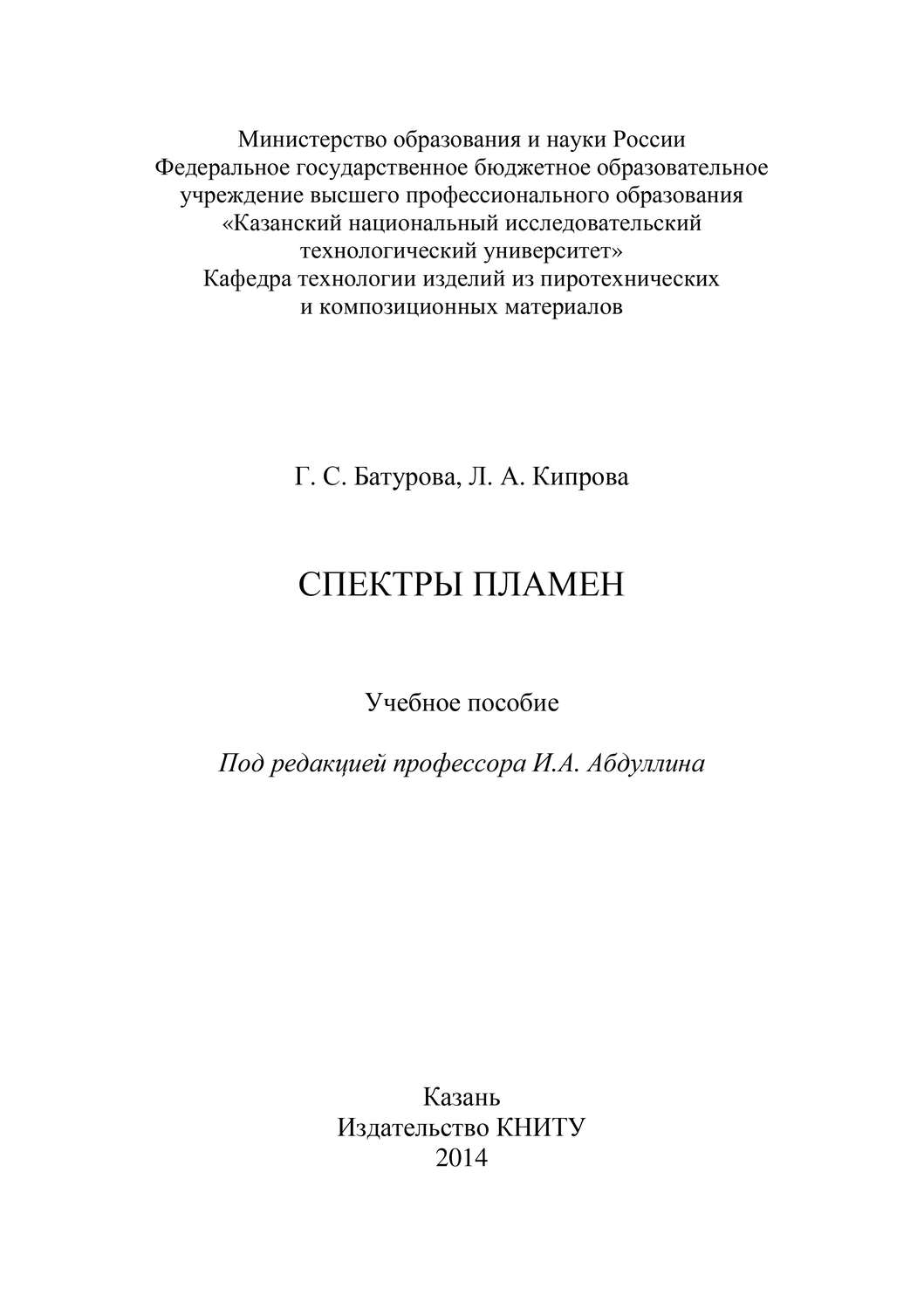 Министерство образования и науки России
Федеральное государственное бюджетное образовательное учреждение высшего профессионального образования
«Казанский национальный исследовательский технологический университет»
Кафедра технологии изделий из пиротехнических и композиционных материалов

Г. С. Батурова, Л. А. Кипрова

СПЕКТРЫ ПЛАМЕН

Учебное пособие

Под редакцией профессора И.А. Абдуллина

Казань
Издательство КНИТУ
2014